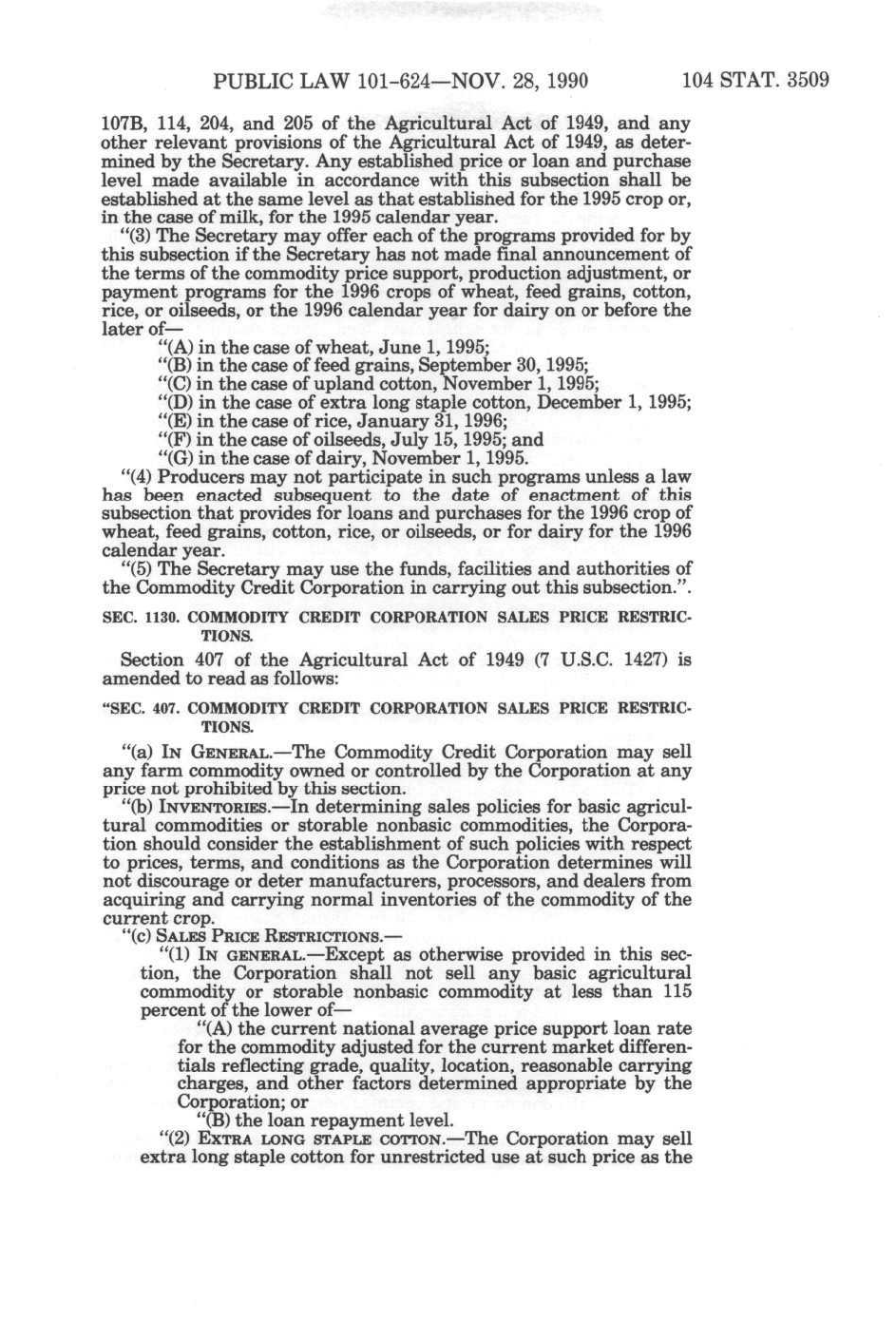 PUBLIC LAW 101-624—NOV. 28, 1990 104 STAT. 3509

107B, 114, 204, and 205 of the Agricultural Act of 1949, and any other relevant provisions of the Agricultural Act of 1949, as determined by the Secretary. Any established price or loan and purchase level made available in accordance with this subsection shall be established at the same level as that established for the 1995 crop or, in the case of milk, for the 1995 calendar year.

"(3) The Secretary may offer each of the programs provided for by this subsection if the Secretary has not made final announcement of the terms of the commodity price support, production adjustment, or payment programs for the 1996 crops of wheat, feed grains, cotton, rice, or oilseeds, or the 1996 calendar year for dairy on or before the later of—

"(A) in the case of wheat, June 1, 1995;
"(B) in the case of feed grains, September 30, 1995;
"(C) in the case of upland cotton, November 1, 1995;
"(D) in the case of extra long staple cotton, December 1, 1995;
"(E) in the case of rice, January 31, 1996;
"(F) in the case of oilseeds, July 15, 1995; and
"(G) in the case of dairy, November 1, 1995.

"(4) Producers may not participate in such programs unless a law has been enacted subsequent to the date of enactment of this subsection that provides for loans and purchases for the 1996 crop of wheat, feed grains, cotton, rice, or oilseeds, or for dairy for the 1996 calendar year.

"(5) The Secretary may use the funds, facilities and authorities of the Commodity Credit Corporation in carrying out this subsection.".

SEC. 1130. COMMODITY CREDIT CORPORATION SALES PRICE RESTRICTIONS.

Section 407 of the Agricultural Act of 1949 (7 U.S.C. 1427) is amended to read as follows:

"SEC. 407. COMMODITY CREDIT CORPORATION SALES PRICE RESTRICTIONS.

"(a) IN GENERAL.—The Commodity Credit Corporation may sell any farm commodity owned or controlled by the Corporation at any price not prohibited by this section.

"(b) INVENTORIES.—In determining sales policies for basic agricultural commodities or storable nonbasic commodities, the Corporation should consider the establishment of such policies with respect to prices, terms, and conditions as the Corporation determines will not discourage or deter manufacturers, processors, and dealers from acquiring and carrying normal inventories of the commodity of the current crop.

"(c) SALES PRICE RESTRICTIONS.—

"(1) IN GENERAL.—Except as otherwise provided in this section, the Corporation shall not sell any basic agricultural commodity or storable nonbasic commodity at less than 115 percent of the lower of—

"(A) the current national average price support loan rate for the commodity adjusted for the current market differentials reflecting grade, quality, location, reasonable carrying charges, and other factors determined appropriate by the Corporation; or

"(B) the loan repayment level.

"(2) EXTRA LONG STAPLE COTTON.—The Corporation may sell extra long staple cotton for unrestricted use at such price as the